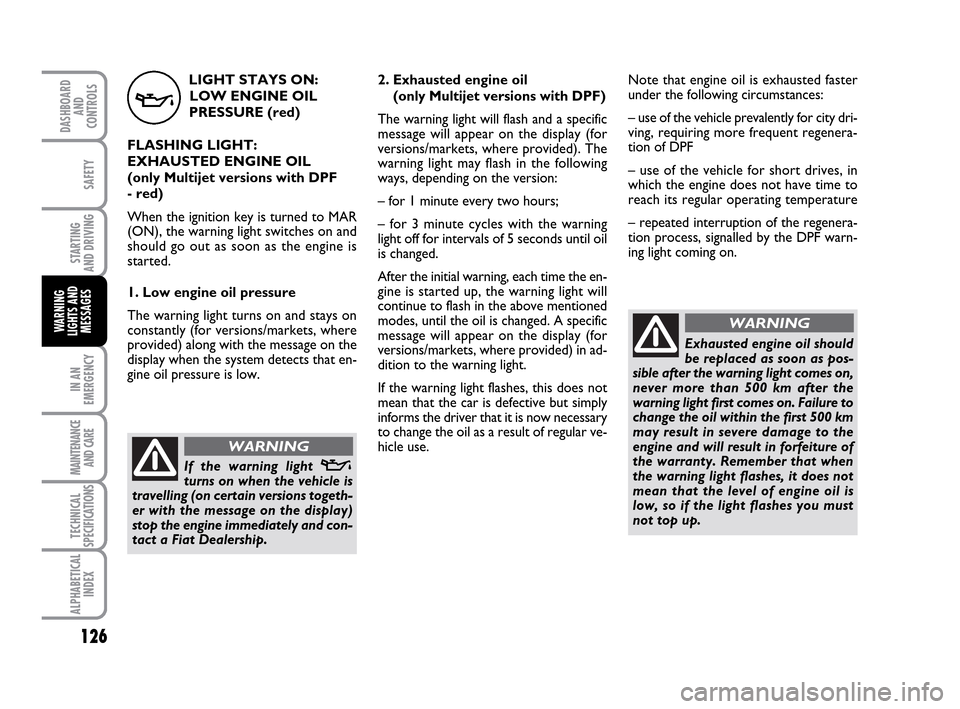 DASHBOARD AND CONTROLS

SAFETY

STARTING AND DRIVING

WARNING LIGHTS AND MESSAGES

IN AN EMERGENCY

MAINTENANCE AND CARE

TECHNICAL SPECIFICATIONS

ALPHABETICAL INDEX

126

LIGHT STAYS ON: LOW ENGINE OIL PRESSURE (red)

FLASHING LIGHT: EXHAUSTED ENGINE OIL (only Multijet versions with DPF - red)

When the ignition key is turned to MAR (ON), the warning light switches on and should go out as soon as the engine is started.

1. Low engine oil pressure

The warning light turns on and stays on constantly (for versions/markets, where provided) along with the message on the display when the system detects that engine oil pressure is low.

WARNING

If the warning light turns on when the vehicle is travelling (on certain versions together with the message on the display) stop the engine immediately and contact a Fiat Dealership.

2. Exhausted engine oil (only Multijet versions with DPF)

The warning light will flash and a specific message will appear on the display (for versions/markets, where provided). The warning light may flash in the following ways, depending on the version:

– for 1 minute every two hours;

– for 3 minute cycles with the warning light off for intervals of 5 seconds until oil is changed.

After the initial warning, each time the engine is started up, the warning light will continue to flash in the above mentioned modes, until the oil is changed. A specific message will appear on the display (for versions/markets, where provided) in addition to the warning light.

If the warning light flashes, this does not mean that the car is defective but simply informs the driver that it is now necessary to change the oil as a result of regular vehicle use.

Note that engine oil is exhausted faster under the following circumstances:

– use of the vehicle prevalently for city driving, requiring more frequent regeneration of DPF

– use of the vehicle for short drives, in which the engine does not have time to reach its regular operating temperature

– repeated interruption of the regeneration process, signalled by the DPF warning light coming on.

WARNING

Exhausted engine oil should be replaced as soon as possible after the warning light comes on, never more than 500 km after the warning light first comes on. Failure to change the oil within the first 500 km may result in severe damage to the engine and will result in forfeiture of the warranty. Remember that when the warning light flashes, it does not mean that the level of engine oil is low, so if the light flashes you must not top up.

carmanualsonline.info